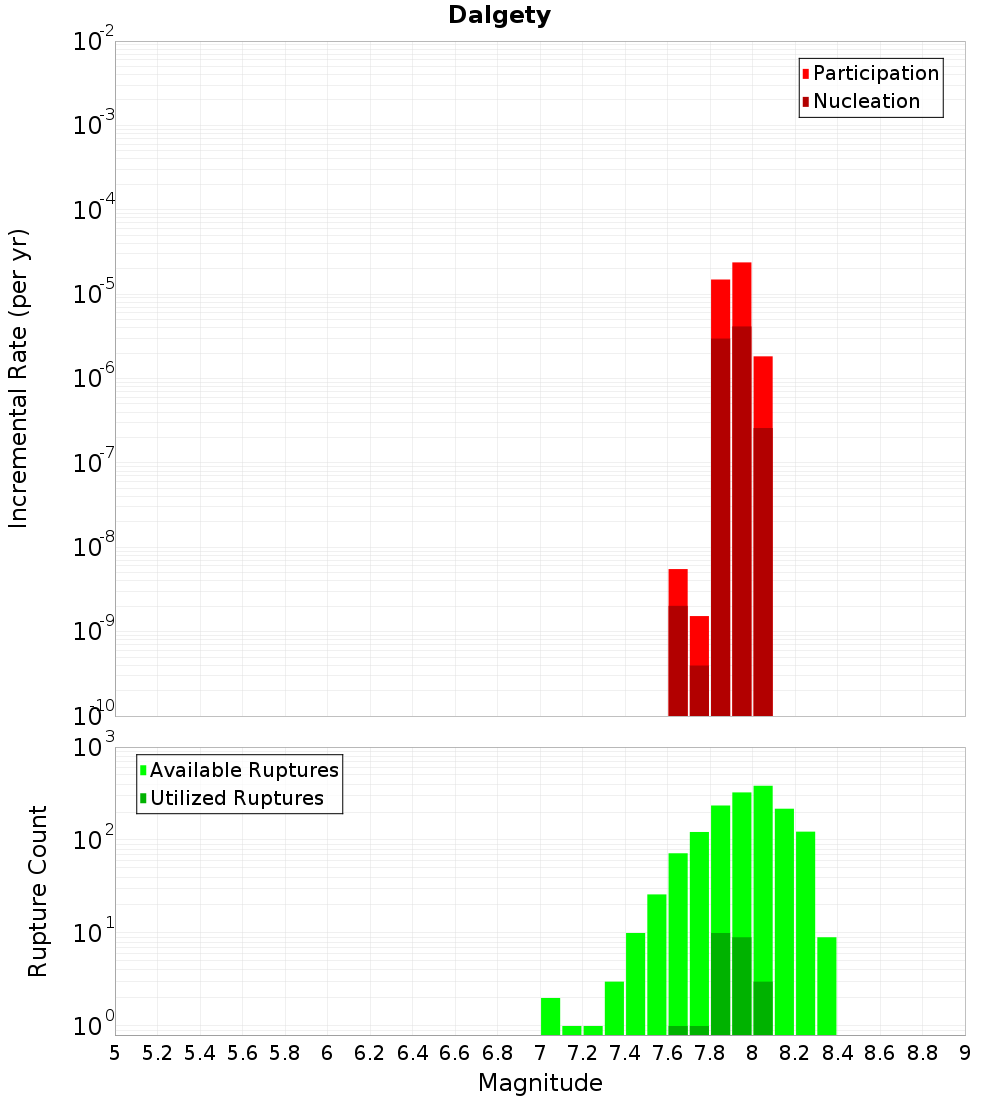 Dalgety

Participation
Nucleation

Incremental Rate (per yr)

$10^{-2}$
$10^{-3}$
$10^{-4}$
$10^{-5}$
$10^{-6}$
$10^{-7}$
$10^{-8}$
$10^{-9}$
$10^{-10}$

Available Ruptures
Utilized Ruptures

Rupture Count

$10^{3}$
$10^{2}$
$10^{1}$
$10^{0}$

5 5.2 5.4 5.6 5.8 6 6.2 6.4 6.6 6.8 7 7.2 7.4 7.6 7.8 8 8.2 8.4 8.6 8.8 9

Magnitude